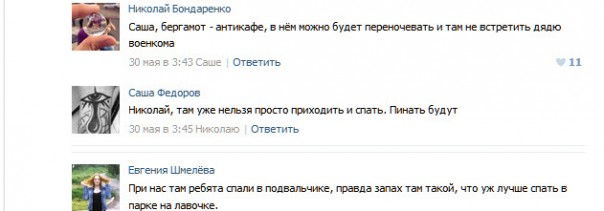 Николай Бондаренко
Саша, бергамот - антикафе, в нём можно будет переночевать и там не встретить дядю военкома
30 мая в 3:43 Саше | Ответить
11

Саша Федоров
Николай, там уже нельзя просто приходить и спать. Пинать будут
30 мая в 3:45 Николаю | Ответить

Евгения Шмелёва
При нас там ребята спали в подвальчике, правда запах там такой, что уж лучше спать в парке на лавочке.